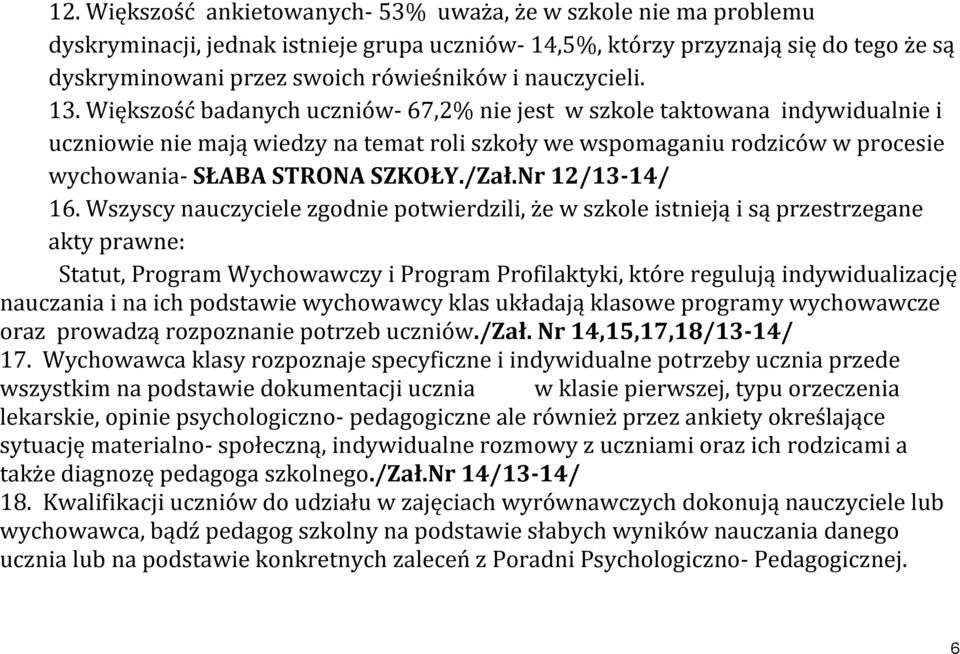 12. Większość ankietowanych- 53% uważa, że w szkole nie ma problemu dyskryminacji, jednak istnieje grupa uczniów- 14,5%, którzy przyznają się do tego że są dyskryminowani przez swoich rówieśników i nauczycieli.
13. Większość badanych uczniów- 67,2% nie jest w szkole taktowana indywidualnie i uczniowie nie mają wiedzy na temat roli szkoły we wspomaganiu rodziców w procesie wychowania- SŁABA STRONA SZKOŁY./Zał.Nr 12/13-14/
16. Wszyscy nauczyciele zgodnie potwierdzili, że w szkole istnieją i są przestrzegane akty prawne:
Statut, Program Wychowawczy i Program Profilaktyki, które regulują indywidualizację nauczania i na ich podstawie wychowawcy klas układają klasowe programy wychowawcze oraz prowadzą rozpoznanie potrzeb uczniów./Zał. Nr 14,15,17,18/13-14/
17. Wychowawca klasy rozpoznaje specyficzne i indywidualne potrzeby ucznia przede wszystkim na podstawie dokumentacji ucznia w klasie pierwszej, typu orzeczenia lekarskie, opinie psychologiczno- pedagogiczne ale również przez ankiety określające sytuację materialno- społeczną, indywidualne rozmowy z uczniami oraz ich rodzicami a także diagnozę pedagoga szkolnego./Zał.Nr 14/13-14/
18. Kwalifikacji uczniów do udziału w zajęciach wyrównawczych dokonują nauczyciele lub wychowawca, bądź pedagog szkolny na podstawie słabych wyników nauczania danego ucznia lub na podstawie konkretnych zaleceń z Poradni Psychologiczno- Pedagogicznej.

6